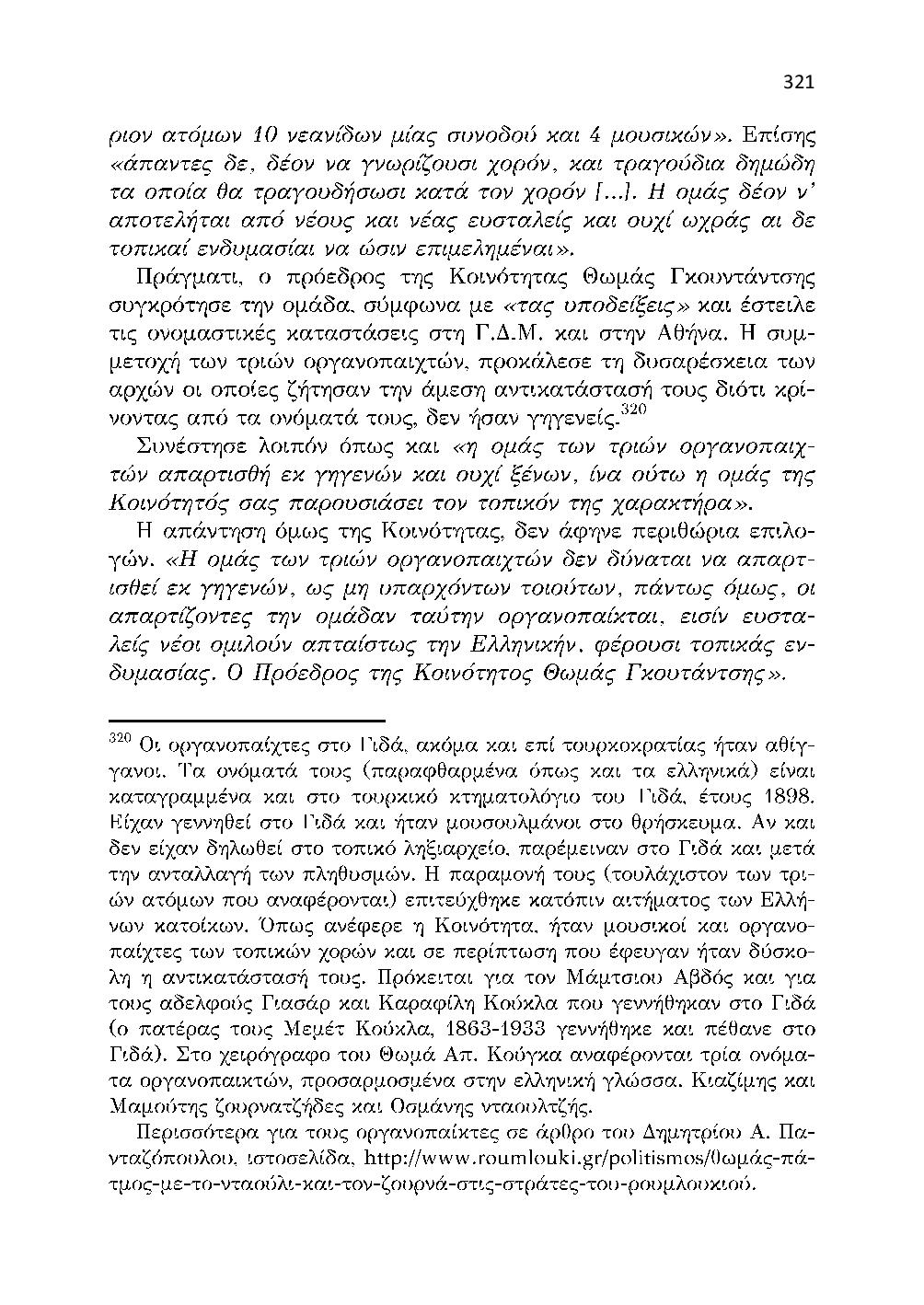 321

ριον ατόμων 10 νεανίδων μίας συνοδού και 4 μουσικών». Επίσης «άπαντες δε, δέον να γνωρίζουσι χορόν, και τραγούδια δημώδη τα οποία θα τραγουδήσωσι κατά τον χορόν [...]. Η ομάς δέον ν' αποτελήται από νέους και νέας ευσταλείς και ουχί ωχράς αι δε τοπικαί ενδυμασίαι να ώσιν επιμελημέναι».

Πράγματι, ο πρόεδρος της Κοινότητας Θωμάς Γκουντάντσης συγκρότησε την ομάδα, σύμφωνα με «τας υποδείξεις» και έστειλε τις ονομαστικές καταστάσεις στη Γ.Δ.Μ. και στην Αθήνα. Η συμμετοχή των τριών οργανοπαιχτών, προκάλεσε τη δυσαρέσκεια των αρχών οι οποίες ζήτησαν την άμεση αντικατάστασή τους διότι κρίνοντας από τα ονόματά τους, δεν ήσαν γηγενείς.$^{320}$

Συνέστησε λοιπόν όπως και «η ομάς των τριών οργανοπαιχτών απαρτισθή εκ γηγενών και ουχί ξένων, ίνα ούτω η ομάς της Κοινότητός σας παρουσιάσει τον τοπικόν της χαρακτήρα».

Η απάντηση όμως της Κοινότητας, δεν άφηνε περιθώρια επιλογών. «Η ομάς των τριών οργανοπαιχτών δεν δύναται να απαρτισθεί εκ γηγενών, ως μη υπαρχόντων τοιούτων, πάντως όμως, οι απαρτίζοντες την ομάδαν ταύτην οργανοπαίκται, εισίν ευσταλείς νέοι ομιλούν απταίστως την Ελληνικήν, φέρουσι τοπικάς ενδυμασίας. Ο Πρόεδρος της Κοινότητος Θωμάς Γκουτάντσης».

$^{320}$ Οι οργανοπαίχτες στο Γιδά, ακόμα και επί τουρκοκρατίας ήταν αθίγγανοι. Τα ονόματά τους (παραφθαρμένα όπως και τα ελληνικά) είναι καταγραμμένα και στο τουρκικό κτηματολόγιο του Γιδά, έτους 1898. Είχαν γεννηθεί στο Γιδά και ήταν μουσουλμάνοι στο θρήσκευμα. Αν και δεν είχαν δηλωθεί στο τοπικό ληξιαρχείο, παρέμειναν στο Γιδά και μετά την ανταλλαγή των πληθυσμών. Η παραμονή τους (τουλάχιστον των τριών ατόμων που αναφέρονται) επιτεύχθηκε κατόπιν αιτήματος των Ελλήνων κατοίκων. Όπως ανέφερε η Κοινότητα, ήταν μουσικοί και οργανοπαίχτες των τοπικών χορών και σε περίπτωση που έφευγαν ήταν δύσκολη η αντικατάστασή τους. Πρόκειται για τον Μάμτσιου Αβδός και για τους αδελφούς Γιασάρ και Καραφίλη Κούκλα που γεννήθηκαν στο Γιδά (ο πατέρας τους Μεμέτ Κούκλα, 1863-1933 γεννήθηκε και πέθανε στο Γιδά). Στο χειρόγραφο του Θωμά Απ. Κούγκα αναφέρονται τρία ονόματα οργανοπαικτών, προσαρμοσμένα στην ελληνική γλώσσα. Κιαζίμης και Μαμούτης ζουρνατζήδες και Οσμάνης νταουλτζής.

Περισσότερα για τους οργανοπαίκτες σε άρθρο του Δημητρίου Α. Πανταζόπουλου, ιστοσελίδα, http://www.roumlouki.gr/politismos/θωμάς-πάτμος-με-το-νταούλι-και-τον-ζουρνά-στις-στράτες-του-ρουμλουκιού.